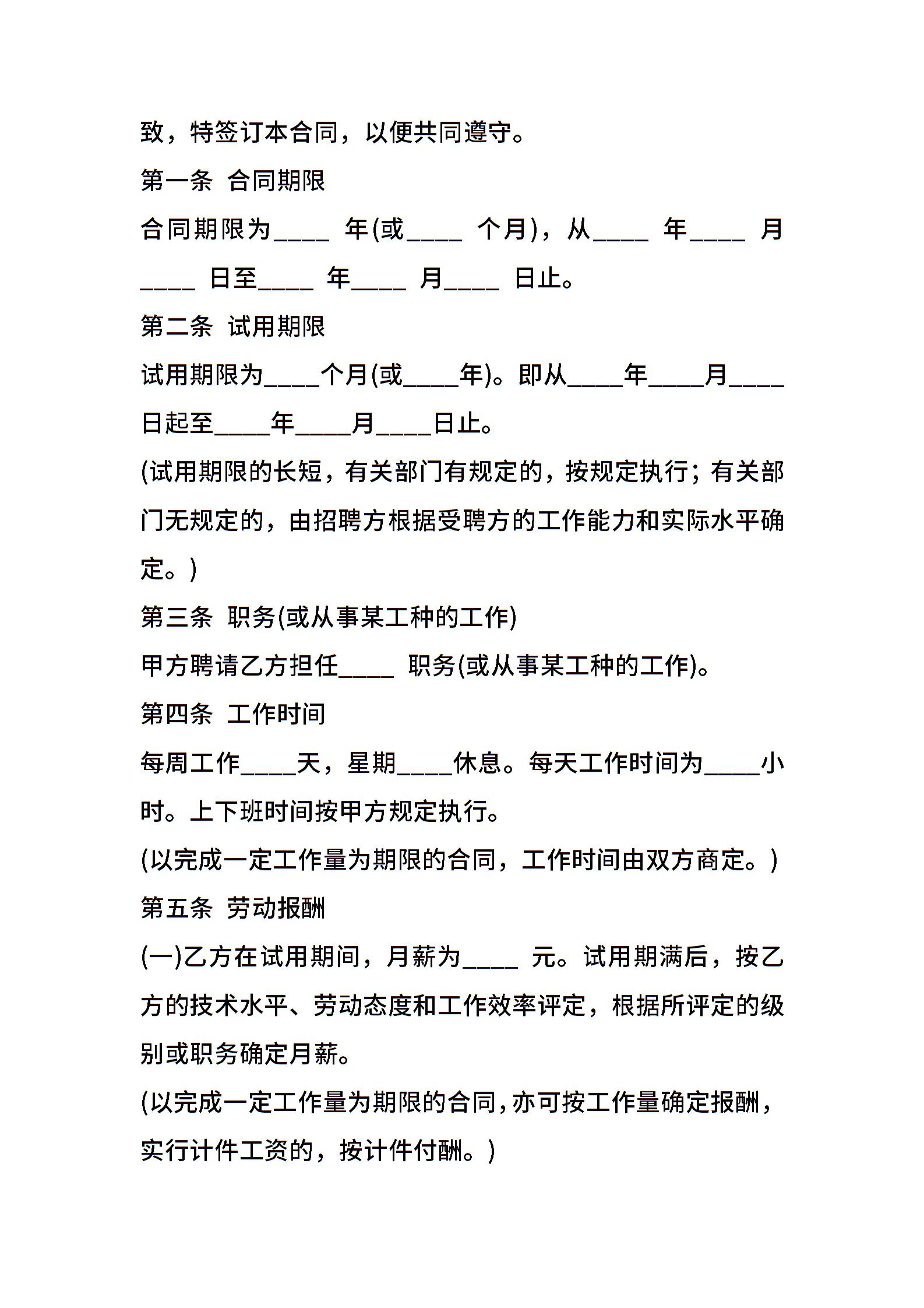 致，特签订本合同，以便共同遵守。

第一条 合同期限

合同期限为____ 年(或____ 个月)，从____ 年____ 月____ 日至____ 年____ 月____ 日止。

第二条 试用期限

试用期限为____个月(或____年)。即从____年____月____日起至____年____月____日止。

(试用期限的长短，有关部门有规定的，按规定执行；有关部门无规定的，由招聘方根据受聘方的工作能力和实际水平确定。)

第三条 职务(或从事某工种的工作)

甲方聘请乙方担任____ 职务(或从事某工种的工作)。

第四条 工作时间

每周工作____天，星期____休息。每天工作时间为____小时。上下班时间按甲方规定执行。

(以完成一定工作量为期限的合同，工作时间由双方商定。)

第五条 劳动报酬

(一)乙方在试用期间，月薪为____ 元。试用期满后，按乙方的技术水平、劳动态度和工作效率评定，根据所评定的级别或职务确定月薪。

(以完成一定工作量为期限的合同，亦可按工作量确定报酬，实行计件工资的，按计件付酬。)